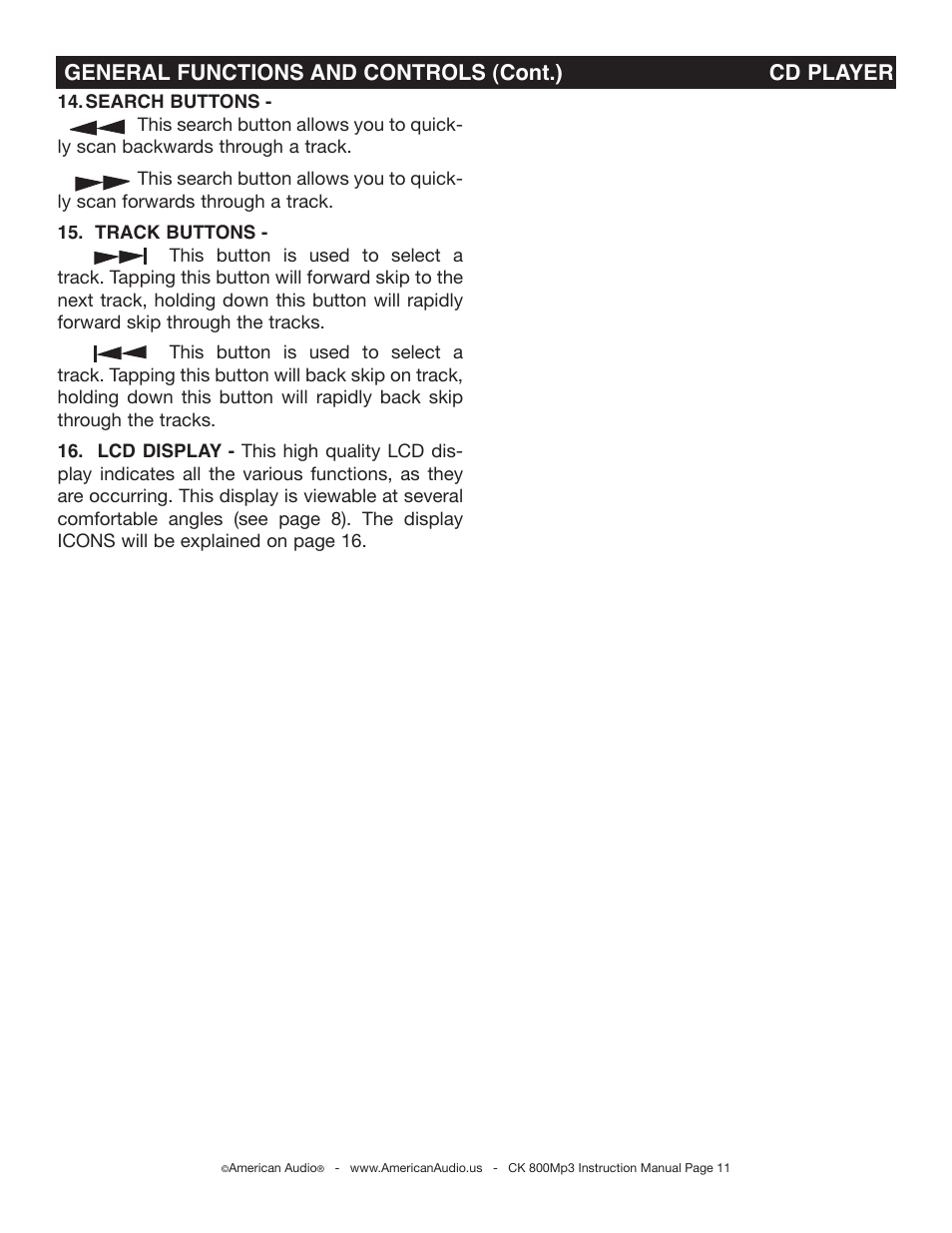 GENERAL FUNCTIONS AND CONTROLS (Cont.) CD PLAYER

14. SEARCH BUTTONS -

This search button allows you to quickly scan backwards through a track.

This search button allows you to quickly scan forwards through a track.

15. TRACK BUTTONS -

This button is used to select a track. Tapping this button will forward skip to the next track, holding down this button will rapidly forward skip through the tracks.

This button is used to select a track. Tapping this button will back skip on track, holding down this button will rapidly back skip through the tracks.

16. LCD DISPLAY - This high quality LCD display indicates all the various functions, as they are occurring. This display is viewable at several comfortable angles (see page 8). The display ICONS will be explained on page 16.

©American Audio® - www.AmericanAudio.us - CK 800Mp3 Instruction Manual Page 11